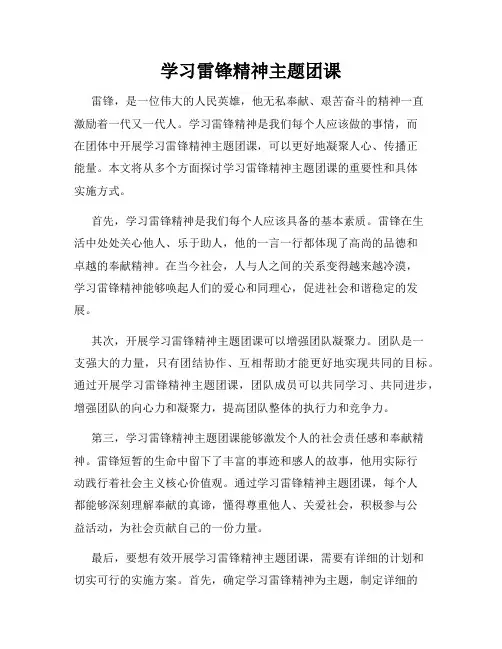 学习雷锋精神主题团课

雷锋，是一位伟大的人民英雄，他无私奉献、艰苦奋斗的精神一直激励着一代又一代人。学习雷锋精神是我们每个人应该做的事情，而在团体中开展学习雷锋精神主题团课，可以更好地凝聚人心、传播正能量。本文将从多个方面探讨学习雷锋精神主题团课的重要性和具体实施方式。

首先，学习雷锋精神是我们每个人应该具备的基本素质。雷锋在生活中处处关心他人、乐于助人，他的一言一行都体现了高尚的品德和卓越的奉献精神。在当今社会，人与人之间的关系变得越来越冷漠，学习雷锋精神能够唤起人们的爱心和同理心，促进社会和谐稳定的发展。

其次，开展学习雷锋精神主题团课可以增强团队凝聚力。团队是一支强大的力量，只有团结协作、互相帮助才能更好地实现共同的目标。通过开展学习雷锋精神主题团课，团队成员可以共同学习、共同进步，增强团队的向心力和凝聚力，提高团队整体的执行力和竞争力。

第三，学习雷锋精神主题团课能够激发个人的社会责任感和奉献精神。雷锋短暂的生命中留下了丰富的事迹和感人的故事，他用实际行动践行着社会主义核心价值观。通过学习雷锋精神主题团课，每个人都能够深刻理解奉献的真谛，懂得尊重他人、关爱社会，积极参与公益活动，为社会贡献自己的一份力量。

最后，要想有效开展学习雷锋精神主题团课，需要有详细的计划和切实可行的实施方案。首先，确定学习雷锋精神为主题，制定详细的